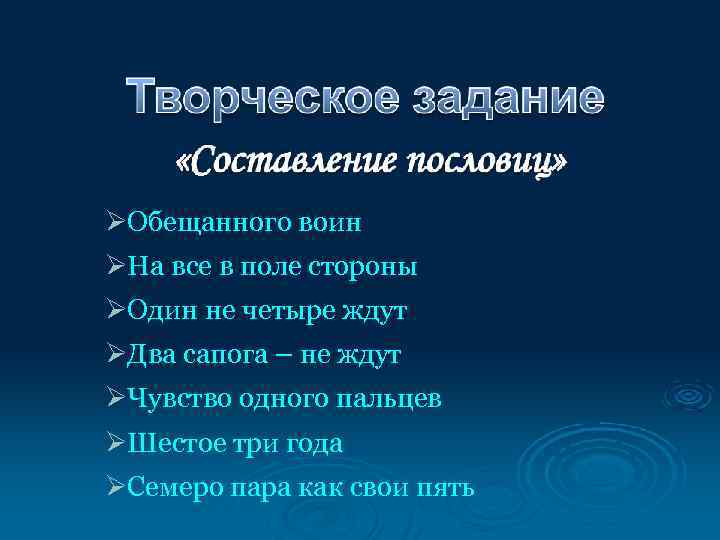 Творческое задание

«Составление пословиц»

➢Обещанного воин

➢На все в поле стороны

➢Один не четыре ждут

➢Два сапога – не ждут

➢Чувство одного пальцев

➢Шестое три года

➢Семеро пара как свои пять